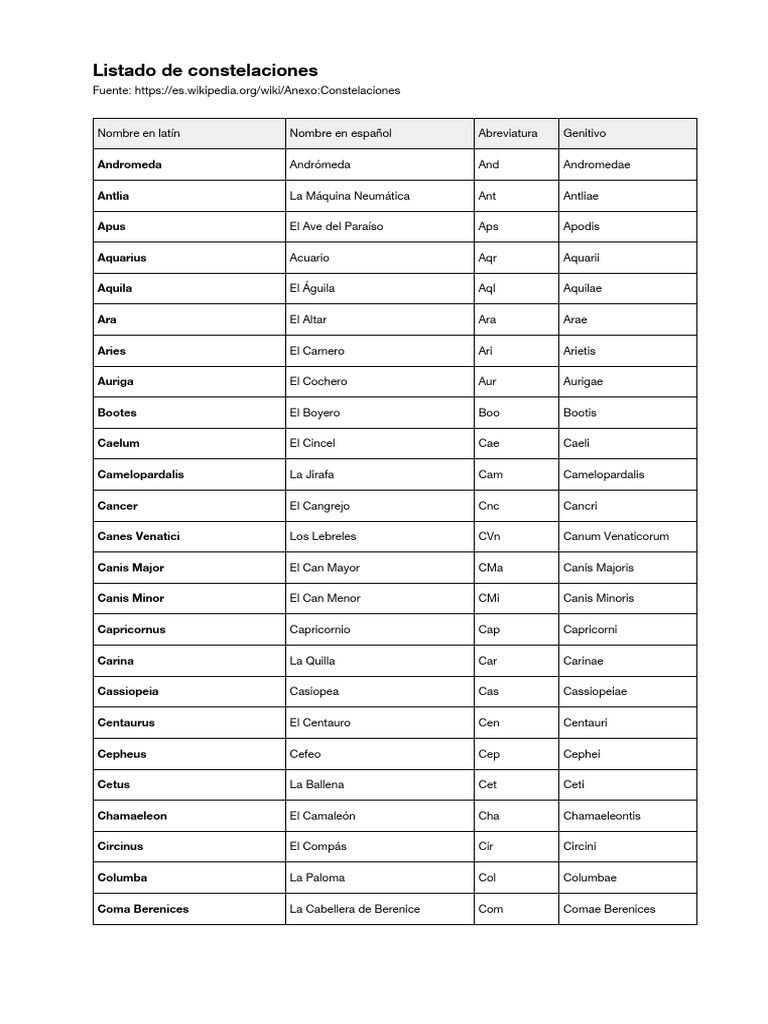 Listado de constelaciones
Fuente: https://es.wikipedia.org/wiki/Anexo:Constelaciones

| Nombre en latín | Nombre en español | Abreviatura | Genitivo |
|---|---|---|---|
| Andromeda | Andrómeda | And | Andromedae |
| Antlia | La Máquina Neumática | Ant | Antliae |
| Apus | El Ave del Paraíso | Aps | Apodis |
| Aquarius | Acuario | Aqr | Aquarii |
| Aquila | El Águila | Aql | Aquilae |
| Ara | El Altar | Ara | Arae |
| Aries | El Carnero | Ari | Arietis |
| Auriga | El Cochero | Aur | Aurigae |
| Bootes | El Boyero | Boo | Bootis |
| Caelum | El Cincel | Cae | Caeli |
| Camelopardalis | La Jirafa | Cam | Camelopardalis |
| Cancer | El Cangrejo | Cnc | Cancri |
| Canes Venatici | Los Lebreles | CVn | Canum Venaticorum |
| Canis Major | El Can Mayor | CMa | Canis Majoris |
| Canis Minor | El Can Menor | CMi | Canis Minoris |
| Capricornus | Capricornio | Cap | Capricorni |
| Carina | La Quilla | Car | Carinae |
| Cassiopeia | Casiopea | Cas | Cassiopeiae |
| Centaurus | El Centauro | Cen | Centauri |
| Cepheus | Cefeo | Cep | Cephei |
| Cetus | La Ballena | Cet | Ceti |
| Chamaeleon | El Camaleón | Cha | Chamaeleontis |
| Circinus | El Compás | Cir | Circini |
| Columba | La Paloma | Col | Columbae |
| Coma Berenices | La Cabellera de Berenice | Com | Comae Berenices |